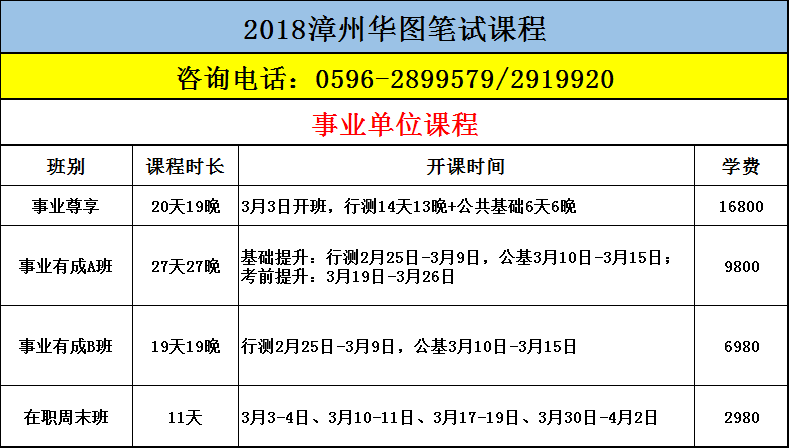 2018漳州华图笔试课程

咨询电话：0596-2899579/2919920

事业单位课程

| 班别 | 课程时长 | 开课时间 | 学费 |
|---|---|---|---|
| 事业尊享 | 20天19晚 | 3月3日开班，行测14天13晚+公共基础6天6晚 | 16800 |
| 事业有成A班 | 27天27晚 | 基础提升：行测2月25日-3月9日，公基3月10日-3月15日；考前提升：3月19日-3月26日 | 9800 |
| 事业有成B班 | 19天19晚 | 行测2月25日-3月9日，公基3月10日-3月15日 | 6980 |
| 在职周末班 | 11天 | 3月3-4日、3月10-11日、3月17-19日、3月30日-4月2日 | 2980 |